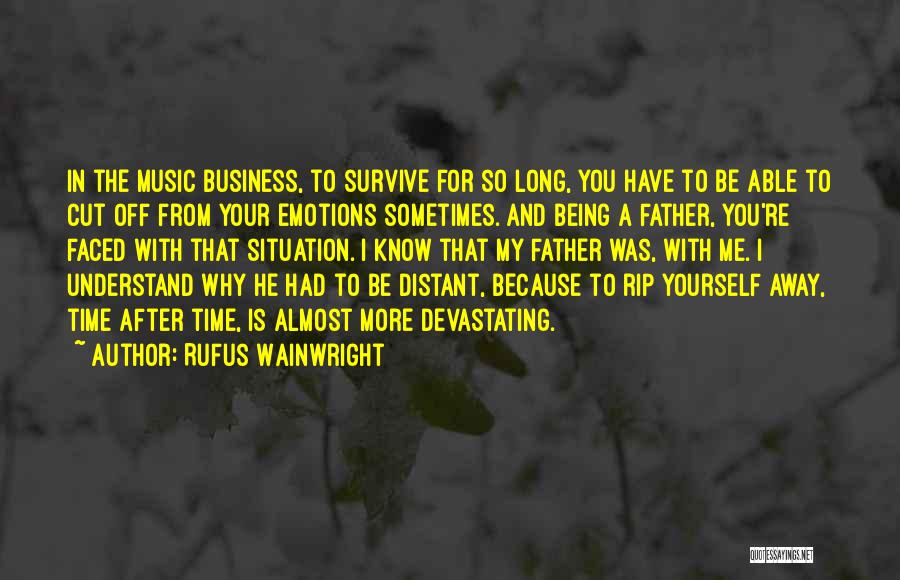 IN THE MUSIC BUSINESS, TO SURVIVE FOR SO LONG, YOU HAVE TO BE ABLE TO CUT OFF FROM YOUR EMOTIONS SOMETIMES. AND BEING A FATHER, YOU'RE FACED WITH THAT SITUATION. I KNOW THAT MY FATHER WAS, WITH ME. I UNDERSTAND WHY HE HAD TO BE DISTANT, BECAUSE TO RIP YOURSELF AWAY, TIME AFTER TIME, IS ALMOST MORE DEVASTATING.

~ AUTHOR: RUFUS WAINWRIGHT

QUOTESSAYINGS.NET